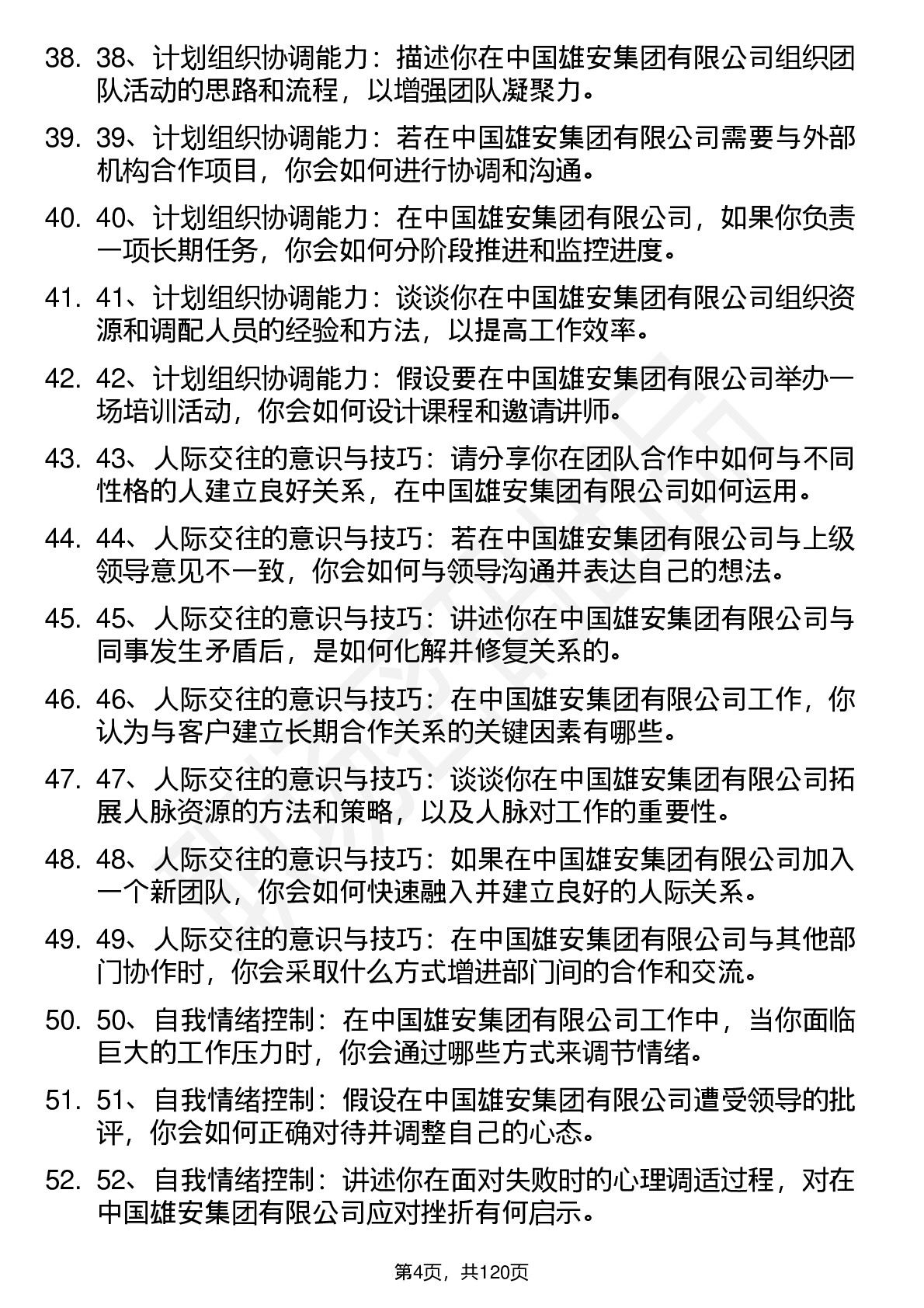 38. 38、计划组织协调能力：描述你在中国雄安集团有限公司组织团队活动的思路和流程，以增强团队凝聚力。

39. 39、计划组织协调能力：若在中国雄安集团有限公司需要与外部机构合作项目，你会如何进行协调和沟通。

40. 40、计划组织协调能力：在中国雄安集团有限公司，如果你负责一项长期任务，你会如何分阶段推进和监控进度。

41. 41、计划组织协调能力：谈谈你在中国雄安集团有限公司组织资源和调配人员的经验和方法，以提高工作效率。

42. 42、计划组织协调能力：假设要在中国雄安集团有限公司举办一场培训活动，你会如何设计课程和邀请讲师。

43. 43、人际交往的意识与技巧：请分享你在团队合作中如何与不同性格的人建立良好关系，在中国雄安集团有限公司如何运用。

44. 44、人际交往的意识与技巧：若在中国雄安集团有限公司与上级领导意见不一致，你会如何与领导沟通并表达自己的想法。

45. 45、人际交往的意识与技巧：讲述你在中国雄安集团有限公司与同事发生矛盾后，是如何化解并修复关系的。

46. 46、人际交往的意识与技巧：在中国雄安集团有限公司工作，你认为与客户建立长期合作关系的关键因素有哪些。

47. 47、人际交往的意识与技巧：谈谈你在中国雄安集团有限公司拓展人脉资源的方法和策略，以及人脉对工作的重要性。

48. 48、人际交往的意识与技巧：如果在中国雄安集团有限公司加入一个新团队，你会如何快速融入并建立良好的人际关系。

49. 49、人际交往的意识与技巧：在中国雄安集团有限公司与其他部门协作时，你会采取什么方式增进部门间的合作和交流。

50. 50、自我情绪控制：在中国雄安集团有限公司工作中，当你面临巨大的工作压力时，你会通过哪些方式来调节情绪。

51. 51、自我情绪控制：假设在中国雄安集团有限公司遭受领导的批评，你会如何正确对待并调整自己的心态。

52. 52、自我情绪控制：讲述你在面对失败时的心理调适过程，对在中国雄安集团有限公司应对挫折有何启示。

第4页，共120页